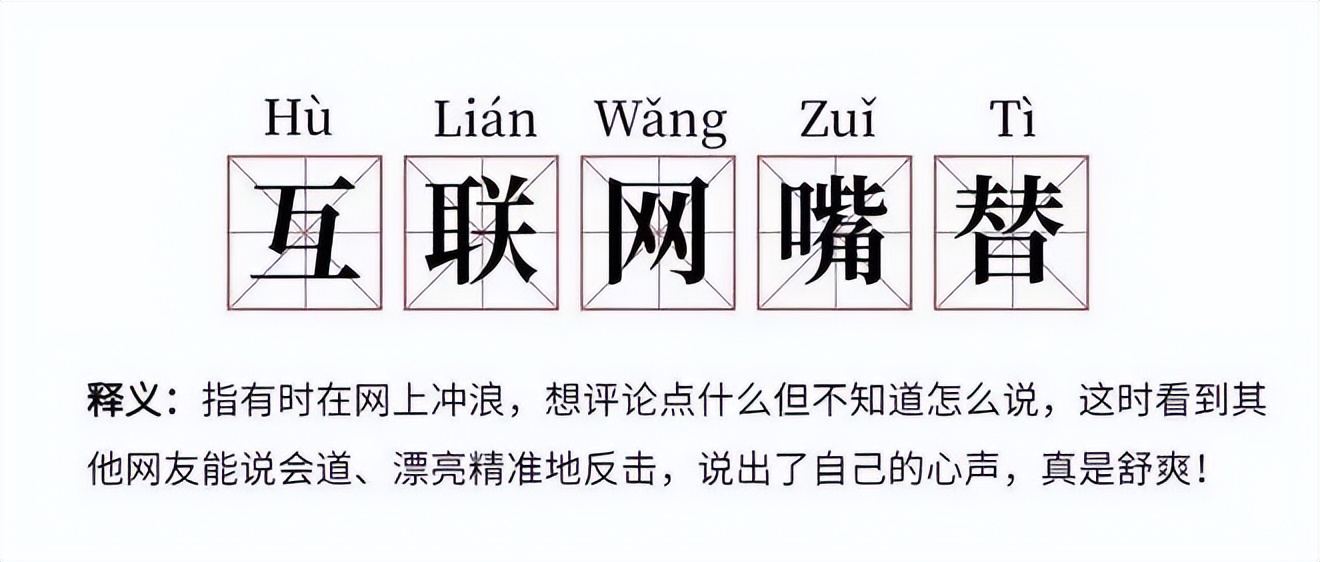 Hù Lián Wǎng Zuǐ Tì

互联网嘴替

释义：指有时在网上冲浪，想评论点什么但不知道怎么说，这时看到其他网友能说会道、漂亮精准地反击，说出了自己的心声，真是舒爽！